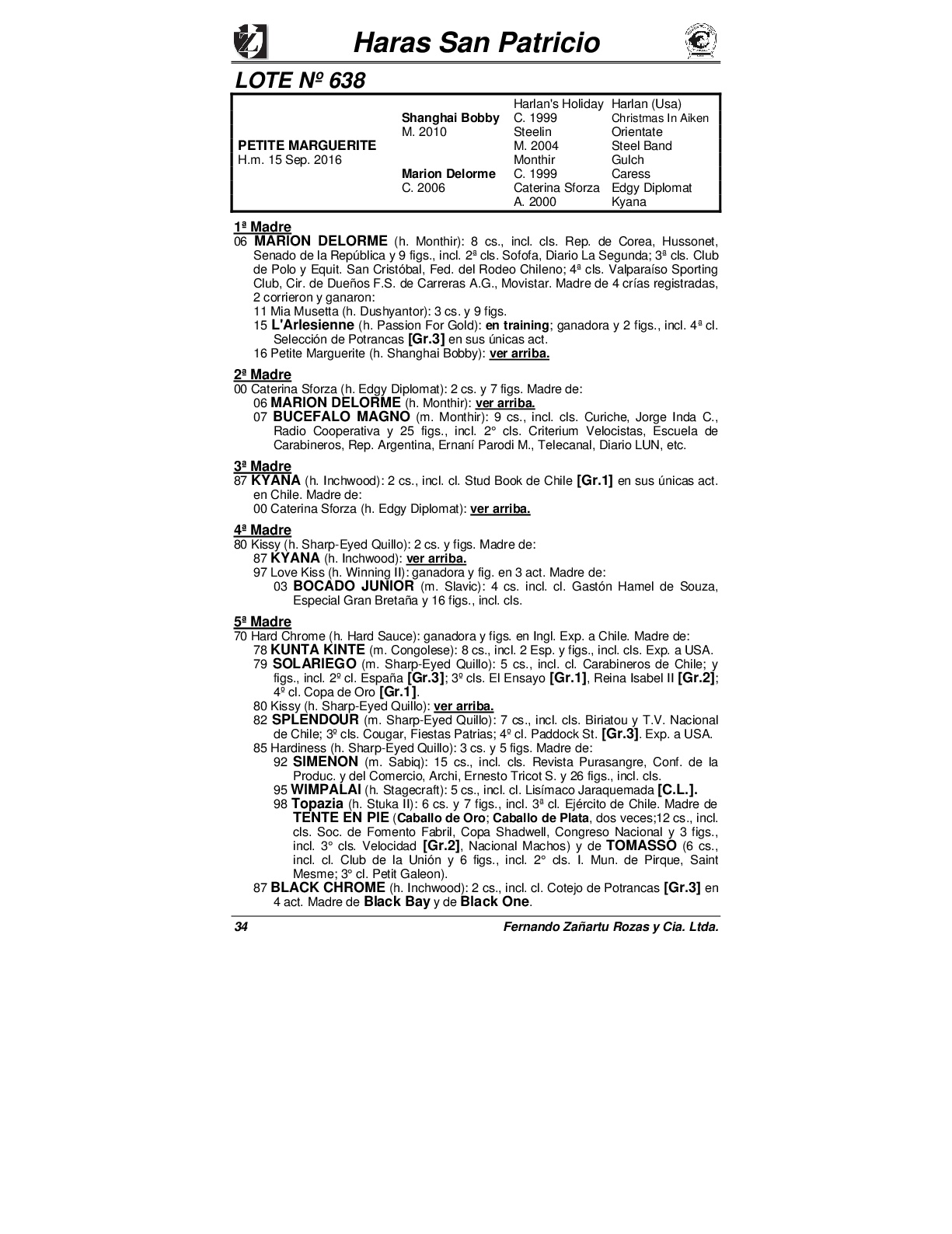 Haras San Patricio

LOTE Nº 638

| | | | |
|---|---|---|---|
| | | Harlan's Holiday | Harlan (Usa) |
| | Shanghai Bobby | C. 1999 | Christmas In Aiken |
| | M. 2010 | Steelin | Orientate |
| PETITE MARGUERITE | | M. 2004 | Steel Band |
| H.m. 15 Sep. 2016 | | Monthir | Gulch |
| | Marion Delorme | C. 1999 | Caress |
| | C. 2006 | Caterina Sforza | Edgy Diplomat |
| | | A. 2000 | Kyana |

1ª Madre
06 MARION DELORME (h. Monthir): 8 cs., incl. cls. Rep. de Corea, Hussonet, Senado de la República y 9 figs., incl. 2ª cls. Sofofa, Diario La Segunda; 3ª cls. Club de Polo y Equit. San Cristóbal, Fed. del Rodeo Chileno; 4ª cls. Valparaíso Sporting Club, Cir. de Dueños F.S. de Carreras A.G., Movistar. Madre de 4 crías registradas, 2 corrieron y ganaron:
11 Mia Musetta (h. Dushyantor): 3 cs. y 9 figs.
15 L'Arlesienne (h. Passion For Gold): en training; ganadora y 2 figs., incl. 4ª cl. Selección de Potrancas [Gr.3] en sus únicas act.
16 Petite Marguerite (h. Shanghai Bobby): ver arriba.

2ª Madre
00 Caterina Sforza (h. Edgy Diplomat): 2 cs. y 7 figs. Madre de:
06 MARION DELORME (h. Monthir): ver arriba.
07 BUCEFALO MAGNO (m. Monthir): 9 cs., incl. cls. Curiche, Jorge Inda C., Radio Cooperativa y 25 figs., incl. 2° cls. Criterium Velocistas, Escuela de Carabineros, Rep. Argentina, Ernaní Parodi M., Telecanal, Diario LUN, etc.

3ª Madre
87 KYANA (h. Inchwood): 2 cs., incl. cl. Stud Book de Chile [Gr.1] en sus únicas act. en Chile. Madre de:
00 Caterina Sforza (h. Edgy Diplomat): ver arriba.

4ª Madre
80 Kissy (h. Sharp-Eyed Quillo): 2 cs. y figs. Madre de:
87 KYANA (h. Inchwood): ver arriba.
97 Love Kiss (h. Winning II): ganadora y fig. en 3 act. Madre de:
03 BOCADO JUNIOR (m. Slavic): 4 cs. incl. cl. Gastón Hamel de Souza, Especial Gran Bretaña y 16 figs., incl. cls.

5ª Madre
70 Hard Chrome (h. Hard Sauce): ganadora y figs. en Ingl. Exp. a Chile. Madre de:
78 KUNTA KINTE (m. Congolese): 8 cs., incl. 2 Esp. y figs., incl. cls. Exp. a USA.
79 SOLARIEGO (m. Sharp-Eyed Quillo): 5 cs., incl. cl. Carabineros de Chile; y figs., incl. 2º cl. España [Gr.3]; 3º cls. El Ensayo [Gr.1], Reina Isabel II [Gr.2]; 4º cl. Copa de Oro [Gr.1].
80 Kissy (h. Sharp-Eyed Quillo): ver arriba.
82 SPLENDOUR (m. Sharp-Eyed Quillo): 7 cs., incl. cls. Biriatou y T.V. Nacional de Chile; 3º cls. Cougar, Fiestas Patrias; 4º cl. Paddock St. [Gr.3]. Exp. a USA.
85 Hardiness (h. Sharp-Eyed Quillo): 3 cs. y 5 figs. Madre de:
92 SIMENON (m. Sabiq): 15 cs., incl. cls. Revista Purasangre, Conf. de la Produc. y del Comercio, Archi, Ernesto Tricot S. y 26 figs., incl. cls.
95 WIMPALAI (h. Stagecraft): 5 cs., incl. cl. Lisímaco Jaraquemada [C.L.].
98 Topazia (h. Stuka II): 6 cs. y 7 figs., incl. 3ª cl. Ejército de Chile. Madre de TENTE EN PIE (Caballo de Oro; Caballo de Plata, dos veces;12 cs., incl. cls. Soc. de Fomento Fabril, Copa Shadwell, Congreso Nacional y 3 figs., incl. 3° cls. Velocidad [Gr.2], Nacional Machos) y de TOMASSO (6 cs., incl. cl. Club de la Unión y 6 figs., incl. 2° cls. I. Mun. de Pirque, Saint Mesme; 3° cl. Petit Galeon).
87 BLACK CHROME (h. Inchwood): 2 cs., incl. cl. Cotejo de Potrancas [Gr.3] en 4 act. Madre de Black Bay y de Black One.

34 Fernando Zañartu Rozas y Cia. Ltda.